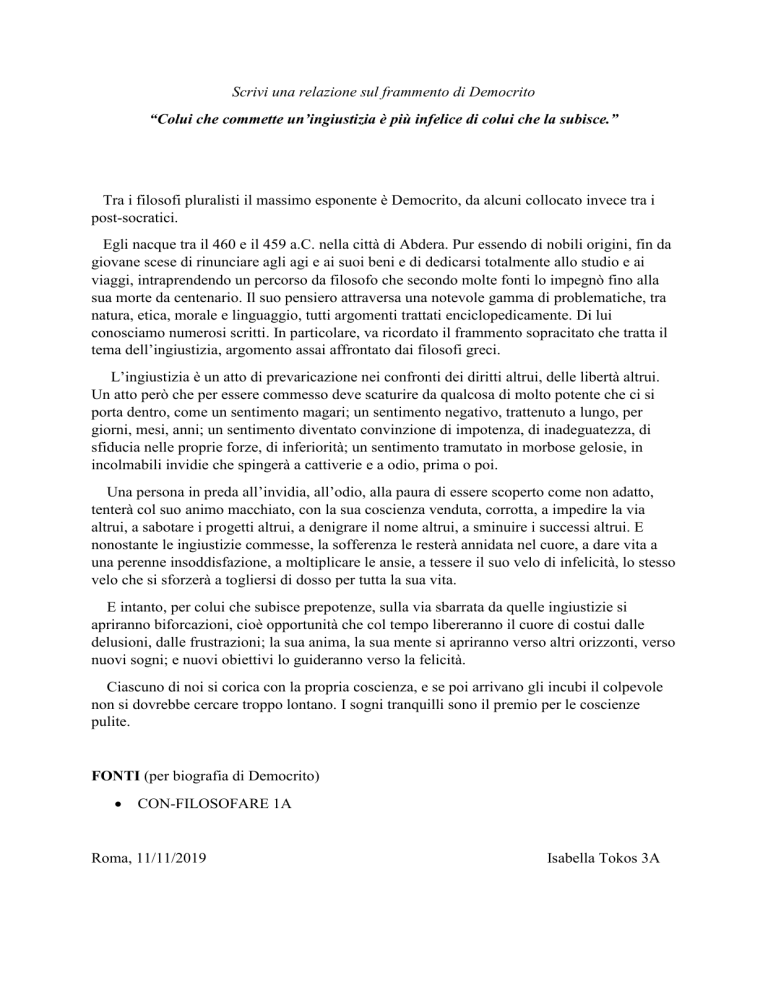 Scrivi una relazione sul frammento di Democrito

“Colui che commette un’ingiustizia è più infelice di colui che la subisce.”

Tra i filosofi pluralisti il massimo esponente è Democrito, da alcuni collocato invece tra i post-socratici.

Egli nacque tra il 460 e il 459 a.C. nella città di Abdera. Pur essendo di nobili origini, fin da giovane scese di rinunciare agli agi e ai suoi beni e di dedicarsi totalmente allo studio e ai viaggi, intraprendendo un percorso da filosofo che secondo molte fonti lo impegnò fino alla sua morte da centenario. Il suo pensiero attraversa una notevole gamma di problematiche, tra natura, etica, morale e linguaggio, tutti argomenti trattati enciclopedicamente. Di lui conosciamo numerosi scritti. In particolare, va ricordato il frammento sopracitato che tratta il tema dell’ingiustizia, argomento assai affrontato dai filosofi greci.

L’ingiustizia è un atto di prevaricazione nei confronti dei diritti altrui, delle libertà altrui. Un atto però che per essere commesso deve scaturire da qualcosa di molto potente che ci si porta dentro, come un sentimento magari; un sentimento negativo, trattenuto a lungo, per giorni, mesi, anni; un sentimento diventato convinzione di impotenza, di inadeguatezza, di sfiducia nelle proprie forze, di inferiorità; un sentimento tramutato in morbose gelosie, in incolmabili invidie che spingerà a cattiverie e a odio, prima o poi.

Una persona in preda all’invidia, all’odio, alla paura di essere scoperto come non adatto, tenterà col suo animo macchiato, con la sua coscienza venduta, corrotta, a impedire la via altrui, a sabotare i progetti altrui, a denigrare il nome altrui, a sminuire i successi altrui. E nonostante le ingiustizie commesse, la sofferenza le resterà annidata nel cuore, a dare vita a una perenne insoddisfazione, a moltiplicare le ansie, a tessere il suo velo di infelicità, lo stesso velo che si sforzerà a togliersi di dosso per tutta la sua vita.

E intanto, per colui che subisce prepotenze, sulla via sbarrata da quelle ingiustizie si apriranno biforcazioni, cioè opportunità che col tempo libereranno il cuore di costui dalle delusioni, dalle frustrazioni; la sua anima, la sua mente si apriranno verso altri orizzonti, verso nuovi sogni; e nuovi obiettivi lo guideranno verso la felicità.

Ciascuno di noi si corica con la propria coscienza, e se poi arrivano gli incubi il colpevole non si dovrebbe cercare troppo lontano. I sogni tranquilli sono il premio per le coscienze pulite.

FONTI (per biografia di Democrito)

• CON-FILOSOFARE 1A

Roma, 11/11/2019

Isabella Tokos 3A